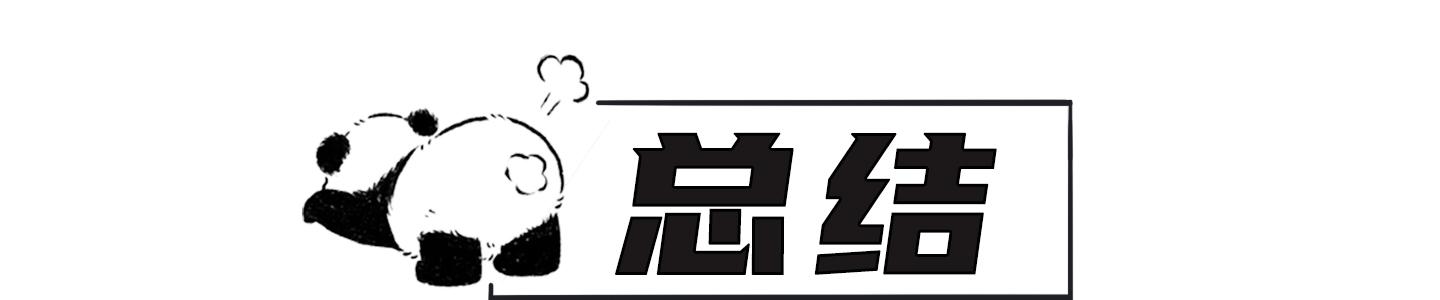 总结